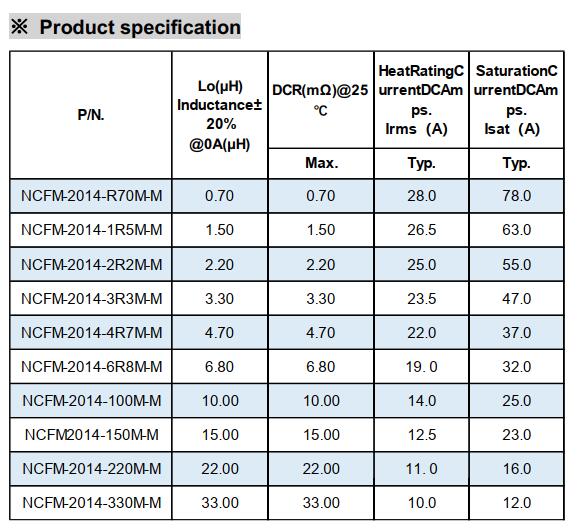 ※ Product specification

| P/N. | Lo(μH) Inductance± 20% @0A(μH) | DCR(mΩ)@25 ℃ | HeatRatingCurrentDCAmps. Irms (A) | SaturationCurrentDCAmps. Isat (A) |
|---|---|---|---|---|
| | | Max. | Typ. | Typ. |
| NCFM-2014-R70M-M | 0.70 | 0.70 | 28.0 | 78.0 |
| NCFM-2014-1R5M-M | 1.50 | 1.50 | 26.5 | 63.0 |
| NCFM-2014-2R2M-M | 2.20 | 2.20 | 25.0 | 55.0 |
| NCFM-2014-3R3M-M | 3.30 | 3.30 | 23.5 | 47.0 |
| NCFM-2014-4R7M-M | 4.70 | 4.70 | 22.0 | 37.0 |
| NCFM-2014-6R8M-M | 6.80 | 6.80 | 19. 0 | 32.0 |
| NCFM-2014-100M-M | 10.00 | 10.00 | 14.0 | 25.0 |
| NCFM2014-150M-M | 15.00 | 15.00 | 12.5 | 23.0 |
| NCFM-2014-220M-M | 22.00 | 22.00 | 11. 0 | 16.0 |
| NCFM-2014-330M-M | 33.00 | 33.00 | 10.0 | 12.0 |